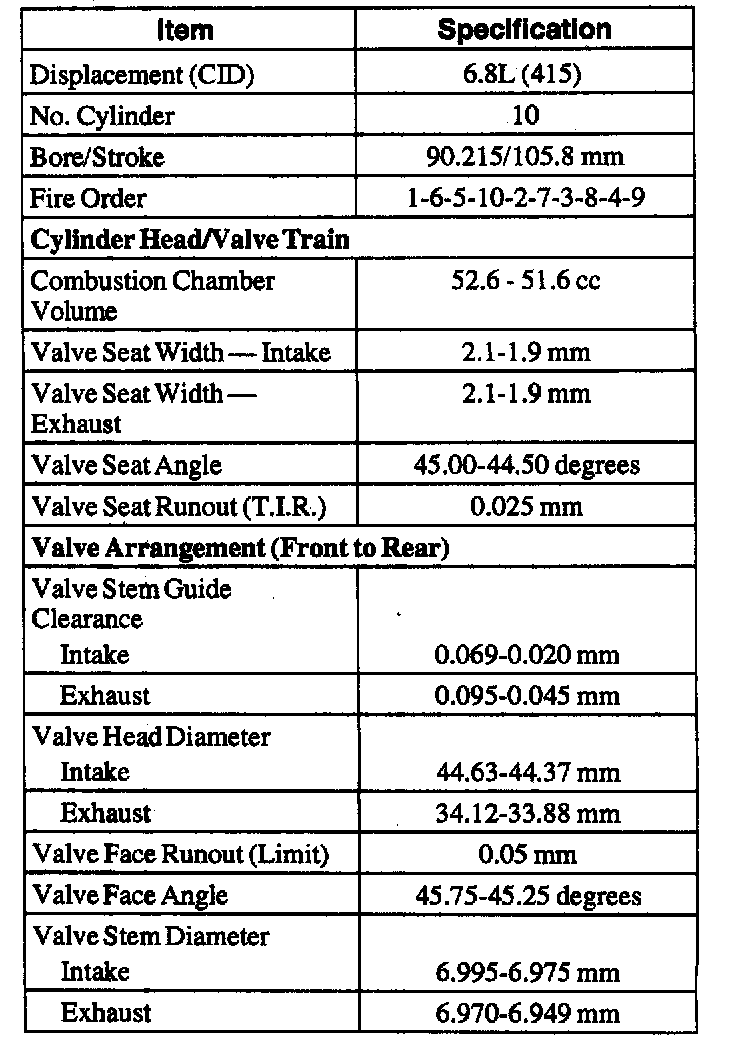 | Item | Specification |
|---|---|
| Displacement (CID) | 6.8L (415) |
| No. Cylinder | 10 |
| Bore/Stroke | 90.215/105.8 mm |
| Fire Order | 1-6-5-10-2-7-3-8-4-9 |
| **Cylinder Head/Valve Train** | |
| Combustion Chamber Volume | 52.6 - 51.6 cc |
| Valve Seat Width — Intake | 2.1-1.9 mm |
| Valve Seat Width — Exhaust | 2.1-1.9 mm |
| Valve Seat Angle | 45.00-44.50 degrees |
| Valve Seat Runout (T.I.R.) | 0.025 mm |
| **Valve Arrangement (Front to Rear)** | |
| Valve Stem Guide Clearance | |
| Intake | 0.069-0.020 mm |
| Exhaust | 0.095-0.045 mm |
| Valve Head Diameter | |
| Intake | 44.63-44.37 mm |
| Exhaust | 34.12-33.88 mm |
| Valve Face Runout (Limit) | 0.05 mm |
| Valve Face Angle | 45.75-45.25 degrees |
| Valve Stem Diameter | |
| Intake | 6.995-6.975 mm |
| Exhaust | 6.970-6.949 mm |